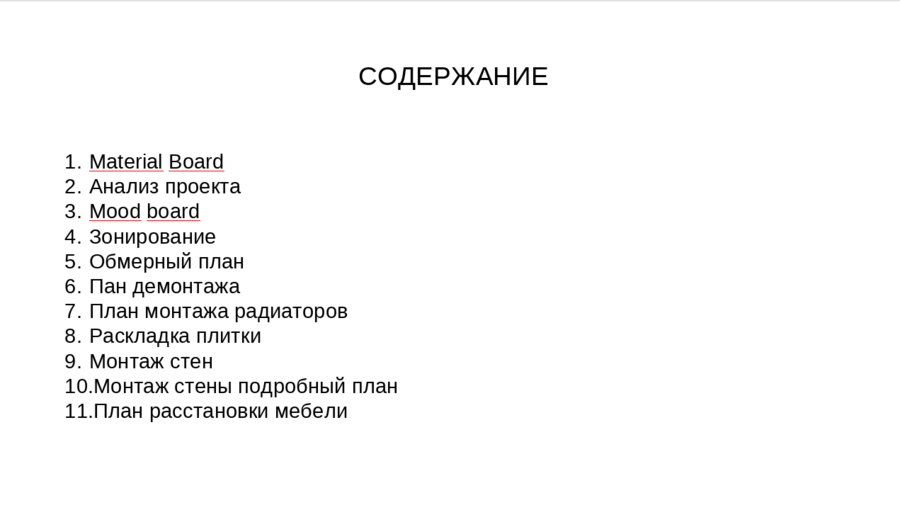 СОДЕРЖАНИЕ

1. Material Board
2. Анализ проекта
3. Mood board
4. Зонирование
5. Обмерный план
6. Пан демонтажа
7. План монтажа радиаторов
8. Раскладка плитки
9. Монтаж стен
10.Монтаж стены подробный план
11.План расстановки мебели